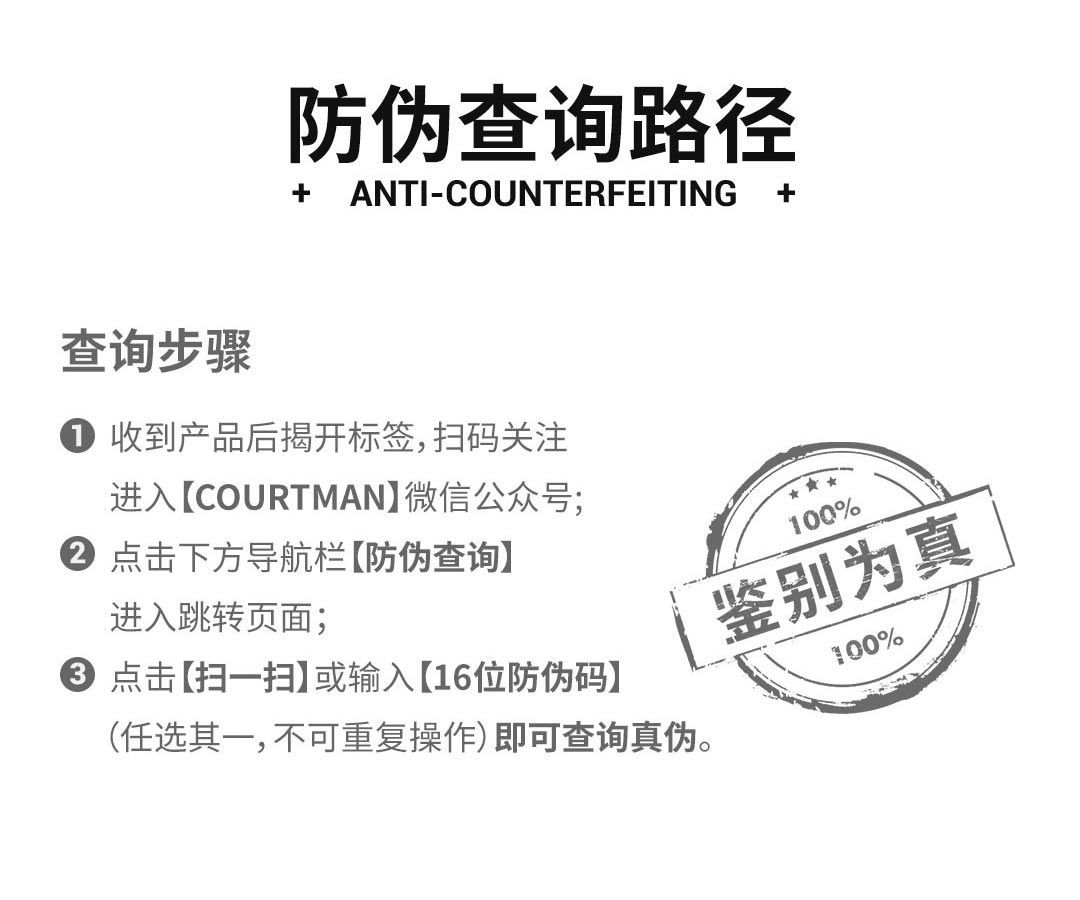 防伪查询路径

+ ANTI-COUNTERFEITING +

查询步骤

❶ 收到产品后揭开标签,扫码关注进入【COURTMAN】微信公众号;

❷ 点击下方导航栏【防伪查询】进入跳转页面;

❸ 点击【扫一扫】或输入【16位防伪码】(任选其一,不可重复操作)即可查询真伪。

100%
鉴别为真
100%